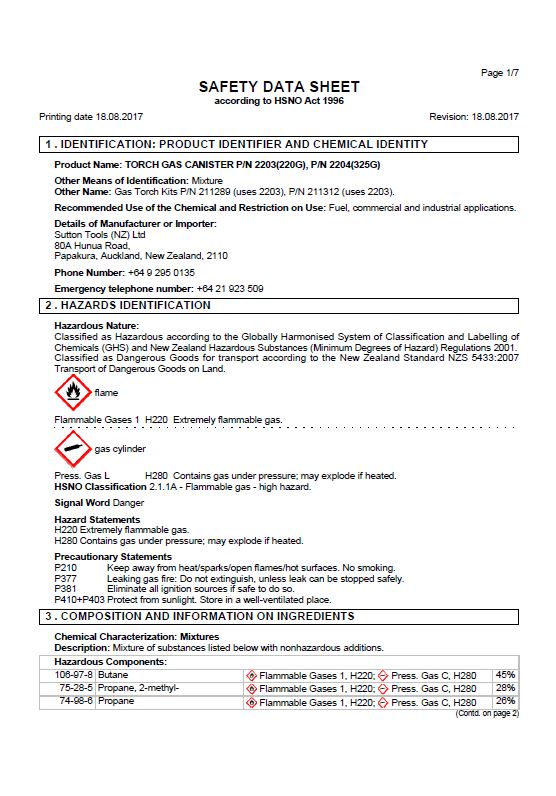 Page 1/7

SAFETY DATA SHEET
according to HSNO Act 1996

Printing date 18.08.2017

Revision: 18.08.2017

1 . IDENTIFICATION: PRODUCT IDENTIFIER AND CHEMICAL IDENTITY

Product Name: TORCH GAS CANISTER P/N 2203(220G), P/N 2204(325G)

Other Means of Identification: Mixture
Other Name: Gas Torch Kits P/N 211289 (uses 2203), P/N 211312 (uses 2203).

Recommended Use of the Chemical and Restriction on Use: Fuel, commercial and industrial applications.

Details of Manufacturer or Importer:
Sutton Tools (NZ) Ltd
80A Hunua Road,
Papakura, Auckland, New Zealand, 2110

Phone Number: +64 9 295 0135

Emergency telephone number: +64 21 923 509

2 . HAZARDS IDENTIFICATION

Hazardous Nature:
Classified as Hazardous according to the Globally Harmonised System of Classification and Labelling of Chemicals (GHS) and New Zealand Hazardous Substances (Minimum Degrees of Hazard) Regulations 2001. Classified as Dangerous Goods for transport according to the New Zealand Standard NZS 5433:2007 Transport of Dangerous Goods on Land.

flame

Flammable Gases 1 H220 Extremely flammable gas.

gas cylinder

Press. Gas L H280 Contains gas under pressure; may explode if heated.
HSNO Classification 2.1.1A - Flammable gas - high hazard.

Signal Word Danger

Hazard Statements
H220 Extremely flammable gas.
H280 Contains gas under pressure; may explode if heated.

Precautionary Statements
P210 Keep away from heat/sparks/open flames/hot surfaces. No smoking.
P377 Leaking gas fire: Do not extinguish, unless leak can be stopped safely.
P381 Eliminate all ignition sources if safe to do so.
P410+P403 Protect from sunlight. Store in a well-ventilated place.

3 . COMPOSITION AND INFORMATION ON INGREDIENTS

Chemical Characterization: Mixtures
Description: Mixture of substances listed below with nonhazardous additions.

| Hazardous Components: | | | |
|---|---|---|---|
| 106-97-8 | Butane | Flammable Gases 1, H220; Press. Gas C, H280 | 45% |
| 75-28-5 | Propane, 2-methyl- | Flammable Gases 1, H220; Press. Gas C, H280 | 28% |
| 74-98-6 | Propane | Flammable Gases 1, H220; Press. Gas C, H280 | 26% |

(Contd. on page 2)